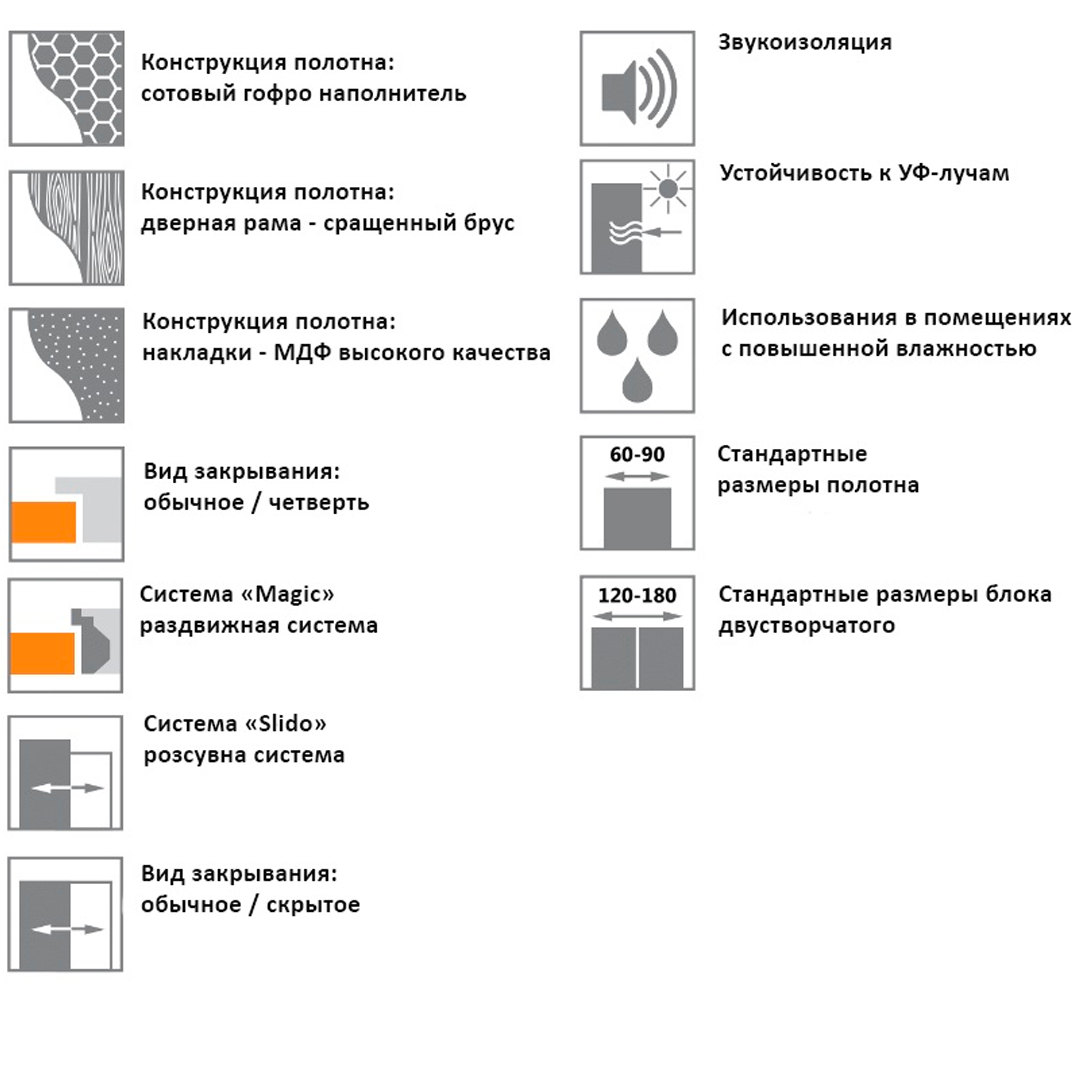 Конструкция полотна:
сотовый гофро наполнитель

Конструкция полотна:
дверная рама - сращенный брус

Конструкция полотна:
накладки - МДФ высокого качества

Вид закрывания:
обычное / четверть

Система «Magic»
раздвижная система

Система «Slido»
розсувна система

Вид закрывания:
обычное / скрытое

Звукоизоляция

Устойчивость к УФ-лучам

Использования в помещениях
с повышенной влажностью

60-90

Стандартные
размеры полотна

120-180

Стандартные размеры блока
двустворчатого